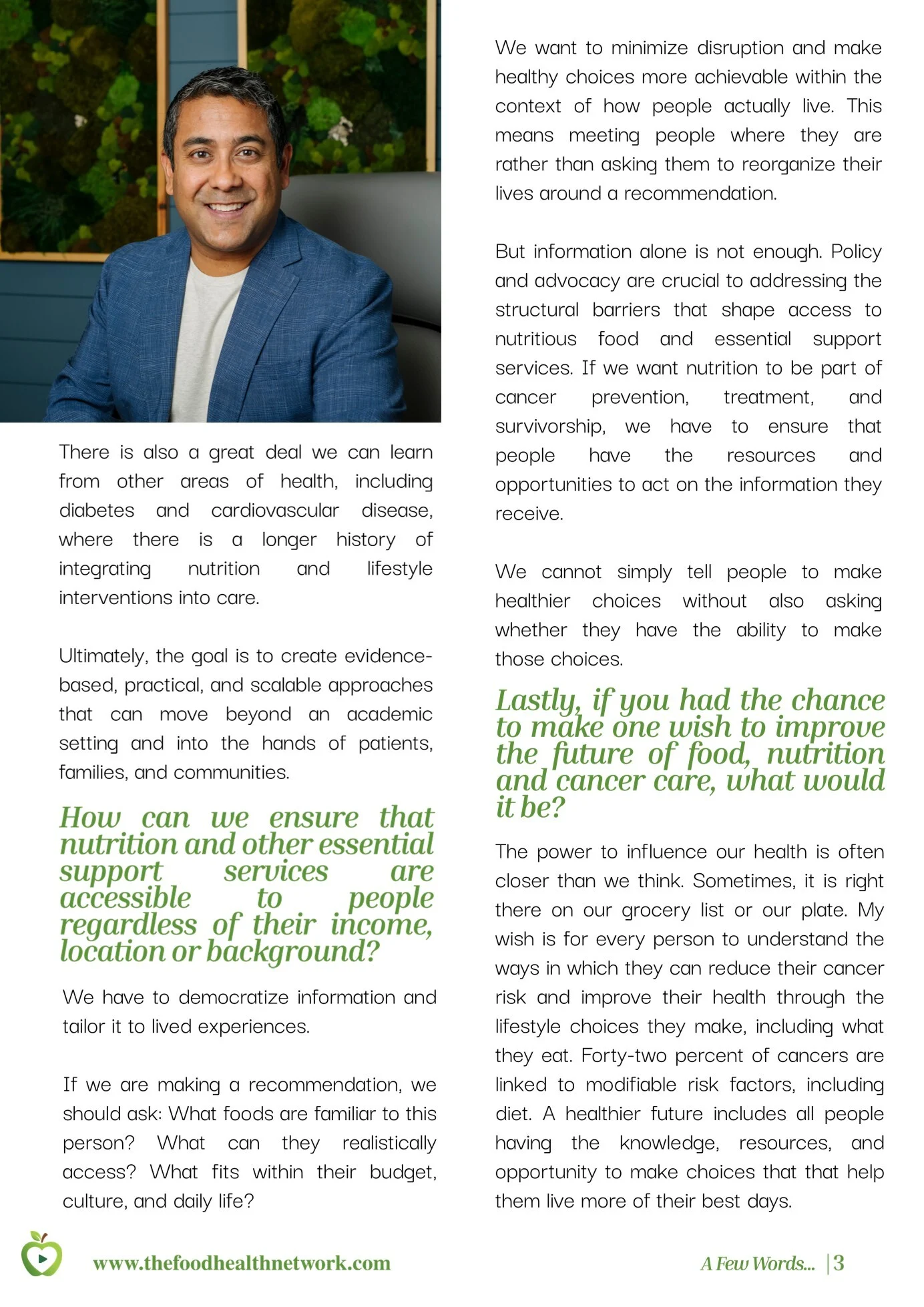 There is also a great deal we can learn from other areas of health, including diabetes and cardiovascular disease, where there is a longer history of integrating nutrition and lifestyle interventions into care.

Ultimately, the goal is to create evidence-based, practical, and scalable approaches that can move beyond an academic setting and into the hands of patients, families, and communities.

How can we ensure that nutrition and other essential support services are accessible to people regardless of their income, location or background?

We have to democratize information and tailor it to lived experiences.

If we are making a recommendation, we should ask: What foods are familiar to this person? What can they realistically access? What fits within their budget, culture, and daily life?

We want to minimize disruption and make healthy choices more achievable within the context of how people actually live. This means meeting people where they are rather than asking them to reorganize their lives around a recommendation.

But information alone is not enough. Policy and advocacy are crucial to addressing the structural barriers that shape access to nutritious food and essential support services. If we want nutrition to be part of cancer prevention, treatment, and survivorship, we have to ensure that people have the resources and opportunities to act on the information they receive.

We cannot simply tell people to make healthier choices without also asking whether they have the ability to make those choices.

Lastly, if you had the chance to make one wish to improve the future of food, nutrition and cancer care, what would it be?

The power to influence our health is often closer than we think. Sometimes, it is right there on our grocery list or our plate. My wish is for every person to understand the ways in which they can reduce their cancer risk and improve their health through the lifestyle choices they make, including what they eat. Forty-two percent of cancers are linked to modifiable risk factors, including diet. A healthier future includes all people having the knowledge, resources, and opportunity to make choices that that help them live more of their best days.

www.thefoodhealthnetwork.com

A Few Words... | 3